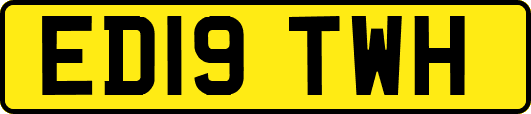 ED19 TWH